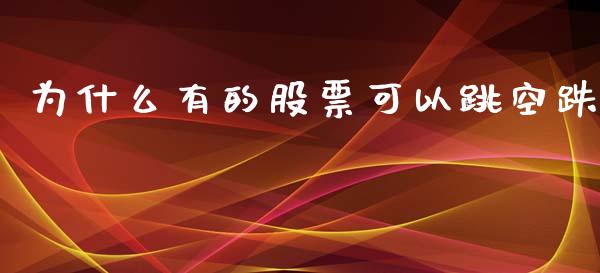 为什么有的股票可以跳空跌